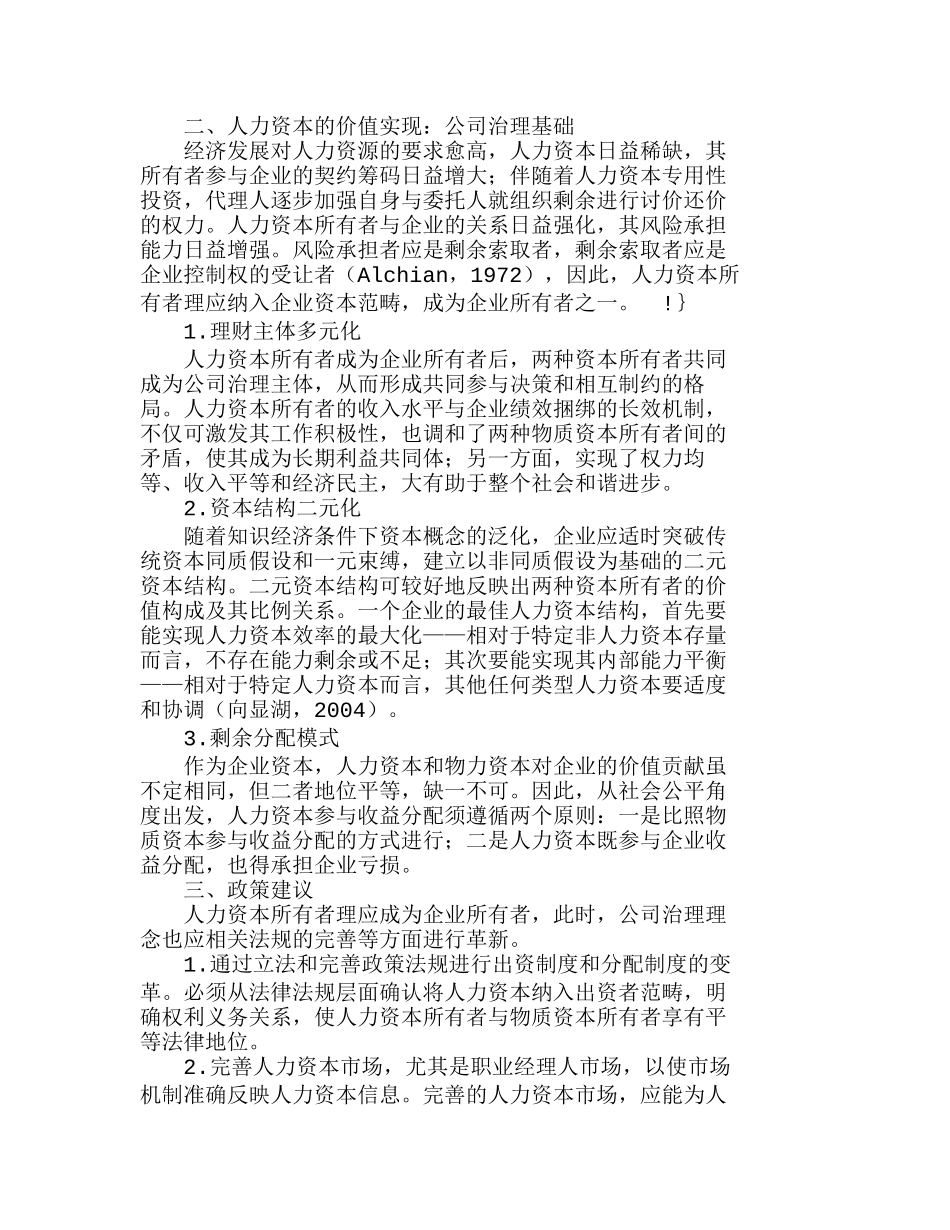 二、人力资本的价值实现：公司治理基础

经济发展对人力资源的要求愈高，人力资本日益稀缺，其所有者参与企业的契约筹码日益增大；伴随着人力资本专用性投资，代理人逐步加强自身与委托人就组织剩余进行讨价还价的权力。人力资本所有者与企业的关系日益强化，其风险承担能力日益增强。风险承担者应是剩余索取者，剩余索取者应是企业控制权的受让者（Alchian，1972），因此，人力资本所有者理应纳入企业资本范畴，成为企业所有者之一。 ！}

1.理财主体多元化

人力资本所有者成为企业所有者后，两种资本所有者共同成为公司治理主体，从而形成共同参与决策和相互制约的格局。人力资本所有者的收入水平与企业绩效捆绑的长效机制，不仅可激发其工作积极性，也调和了两种物质资本所有者间的矛盾，使其成为长期利益共同体；另一方面，实现了权力均等、收入平等和经济民主，大有助于整个社会和谐进步。

2.资本结构二元化

随着知识经济条件下资本概念的泛化，企业应适时突破传统资本同质假设和一元束缚，建立以非同质假设为基础的二元资本结构。二元资本结构可较好地反映出两种资本所有者的价值构成及其比例关系。一个企业的最佳人力资本结构，首先要能实现人力资本效率的最大化——相对于特定非人力资本存量而言，不存在能力剩余或不足；其次要能实现其内部能力平衡——相对于特定人力资本而言，其他任何类型人力资本要适度和协调（向显湖，2004）。

3.剩余分配模式

作为企业资本，人力资本和物力资本对企业的价值贡献虽不定相同，但二者地位平等，缺一不可。因此，从社会公平角度出发，人力资本参与收益分配须遵循两个原则：一是比照物质资本参与收益分配的方式进行；二是人力资本既参与企业收益分配，也得承担企业亏损。

三、政策建议

人力资本所有者理应成为企业所有者，此时，公司治理理念也应相关法规的完善等方面进行革新。

1.通过立法和完善政策法规进行出资制度和分配制度的变革。必须从法律法规层面确认将人力资本纳入出资者范畴，明确权利义务关系，使人力资本所有者与物质资本所有者享有平等法律地位。

2.完善人力资本市场，尤其是职业经理人市场，以使市场机制准确反映人力资本信息。完善的人力资本市场，应能为人